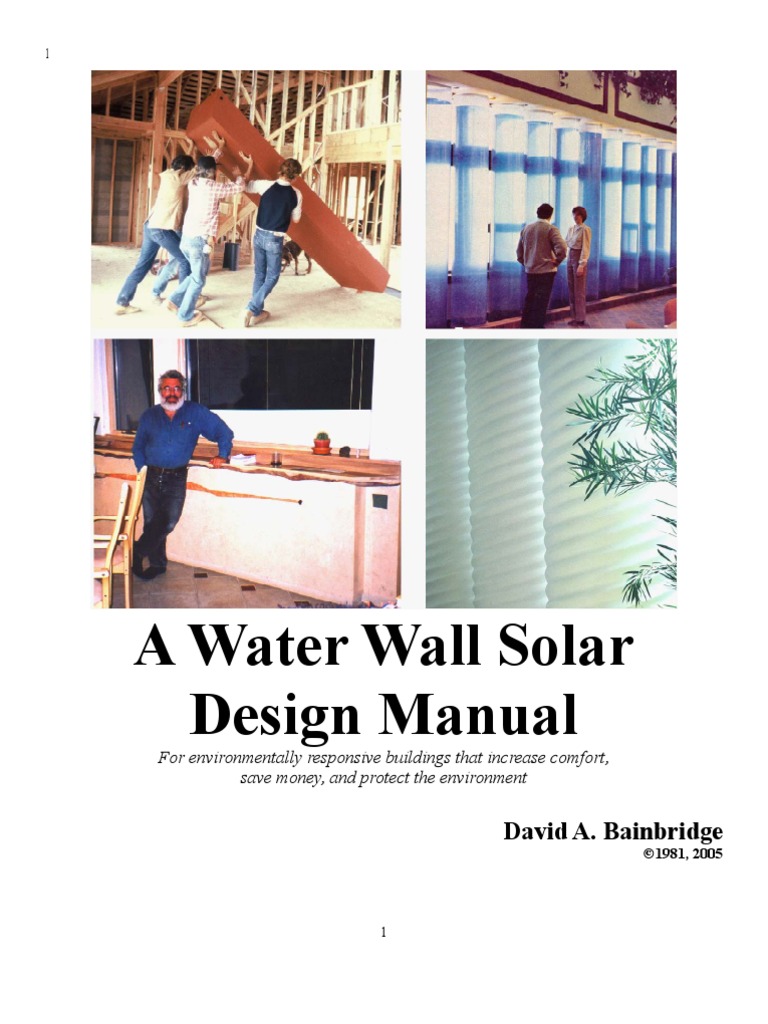 1

A Water Wall Solar Design Manual

For environmentally responsive buildings that increase comfort, save money, and protect the environment

David A. Bainbridge
©1981, 2005

1